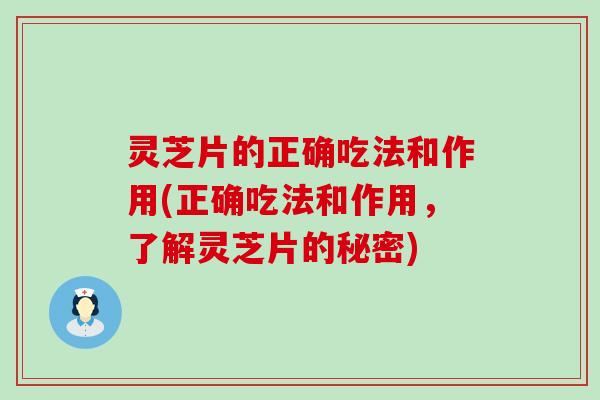 灵芝片的正确吃法和作用(正确吃法和作用，了解灵芝片的秘密)